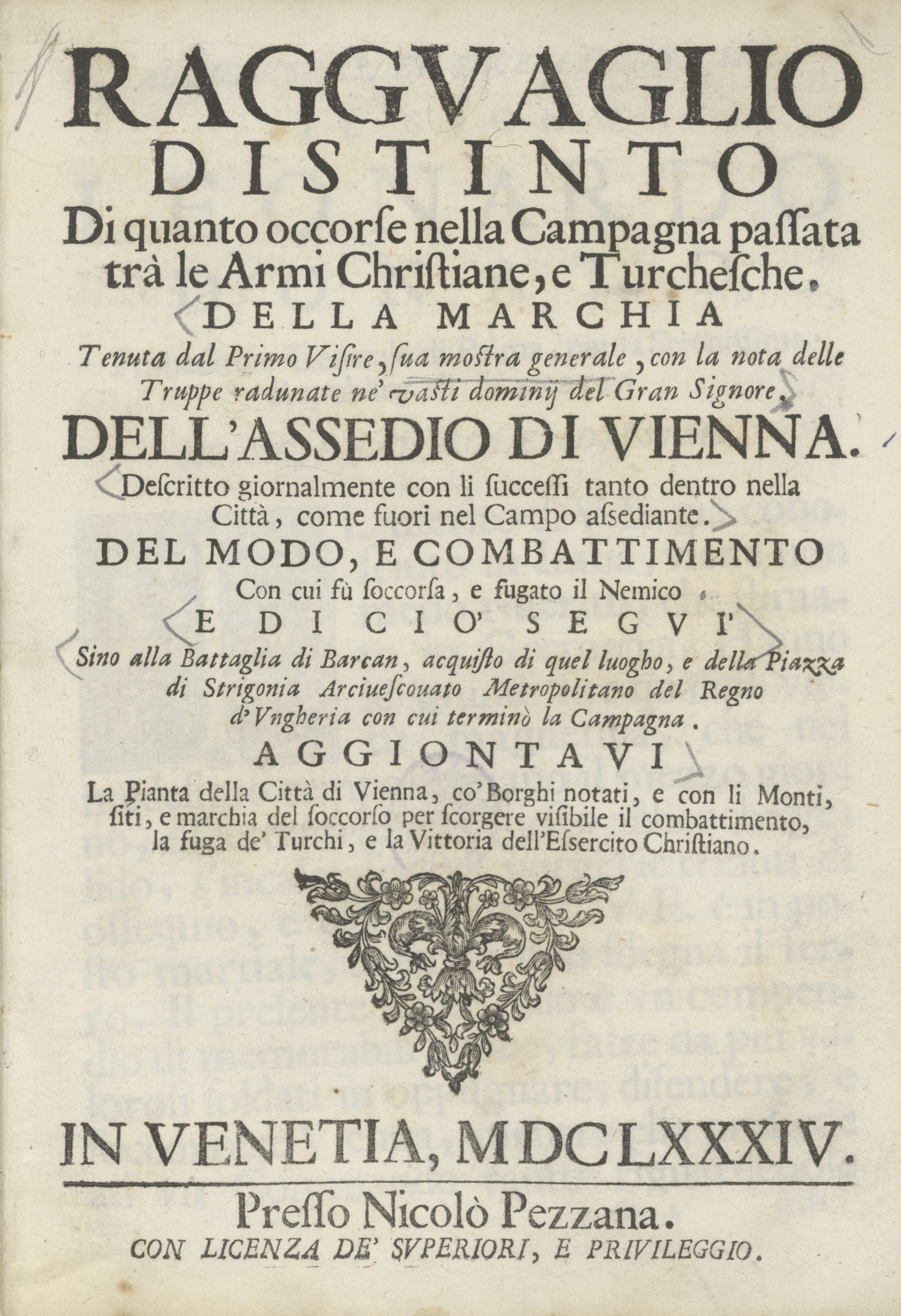 RAGGVAGLIO DISTINTO

Di quanto occorse nella Campagna passata trà le Armi Christiane, e Turchesche.

DELLA MARCHIA

Tenuta dal Primo Visire, sua mostra generale, con la nota delle Truppe radunate ne' vasti dominij del Gran Signore.

DELL'ASSEDIO DI VIENNA.

Descritto giornalmente con li successi tanto dentro nella Città, come fuori nel Campo assediante.

DEL MODO, E COMBATTIMENTO

Con cui fù soccorsa, e fugato il Nemico.

E DI CIO' SEGVI'

Sino alla Battaglia di Barcan, acquisto di quel luogho, e della Piazza di Strigonia Arciuescouato Metropolitano del Regno d'Vngheria con cui terminò la Campagna.

AGGIONTAVI

La Pianta della Città di Vienna, co' Borghi notati, e con li Monti, siti, e marchia del soccorso per scorgere visibile il combattimento, la fuga de' Turchi, e la Vittoria dell'Essercito Christiano.

IN VENETIA, MDCLXXXIV.

Presso Nicolò Pezzana.

CON LICENZA DE' SVPERIORI, E PRIVILEGGIO.